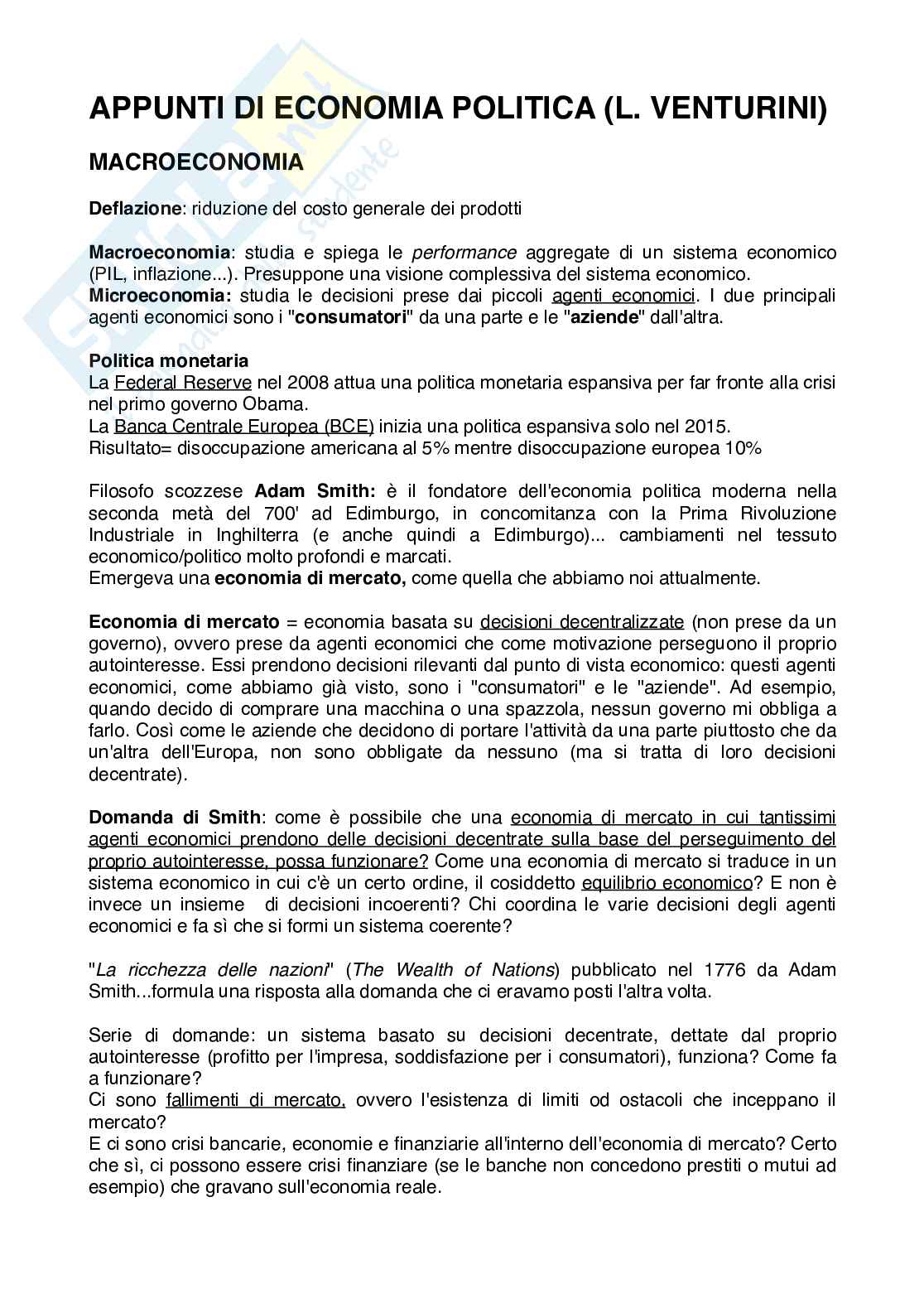 APPUNTI DI ECONOMIA POLITICA (L. VENTURINI)

MACROECONOMIA

Deflazione: riduzione del costo generale dei prodotti

Macroeconomia: studia e spiega le performance aggregate di un sistema economico (PIL, inflazione...). Presuppone una visione complessiva del sistema economico.
Microeconomia: studia le decisioni prese dai piccoli agenti economici. I due principali agenti economici sono i "consumatori" da una parte e le "aziende" dall'altra.

Politica monetaria
La Federal Reserve nel 2008 attua una politica monetaria espansiva per far fronte alla crisi nel primo governo Obama.
La Banca Centrale Europea (BCE) inizia una politica espansiva solo nel 2015.
Risultato= disoccupazione americana al 5% mentre disoccupazione europea 10%

Filosofo scozzese Adam Smith: è il fondatore dell'economia politica moderna nella seconda metà del 700' ad Edimburgo, in concomitanza con la Prima Rivoluzione Industriale in Inghilterra (e anche quindi a Edimburgo)... cambiamenti nel tessuto economico/politico molto profondi e marcati.
Emergeva una economia di mercato, come quella che abbiamo noi attualmente.

Economia di mercato = economia basata su decisioni decentralizzate (non prese da un governo), ovvero prese da agenti economici che come motivazione perseguono il proprio autointeresse. Essi prendono decisioni rilevanti dal punto di vista economico: questi agenti economici, come abbiamo già visto, sono i "consumatori" e le "aziende". Ad esempio, quando decido di comprare una macchina o una spazzola, nessun governo mi obbliga a farlo. Così come le aziende che decidono di portare l'attività da una parte piuttosto che da un'altra dell'Europa, non sono obbligate da nessuno (ma si tratta di loro decisioni decentrate).

Domanda di Smith: come è possibile che una economia di mercato in cui tantissimi agenti economici prendono delle decisioni decentrate sulla base del perseguimento del proprio autointeresse, possa funzionare? Come una economia di mercato si traduce in un sistema economico in cui c'è un certo ordine, il cosiddetto equilibrio economico? E non è invece un insieme di decisioni incoerenti? Chi coordina le varie decisioni degli agenti economici e fa sì che si formi un sistema coerente?

"La ricchezza delle nazioni" (The Wealth of Nations) pubblicato nel 1776 da Adam Smith...formula una risposta alla domanda che ci eravamo posti l'altra volta.

Serie di domande: un sistema basato su decisioni decentrate, dettate dal proprio autointeresse (profitto per l'impresa, soddisfazione per i consumatori), funziona? Come fa a funzionare?
Ci sono fallimenti di mercato, ovvero l'esistenza di limiti od ostacoli che inceppano il mercato?
E ci sono crisi bancarie, economie e finanziarie all'interno dell'economia di mercato? Certo che sì, ci possono essere crisi finanziare (se le banche non concedono prestiti o mutui ad esempio) che gravano sull'economia reale.